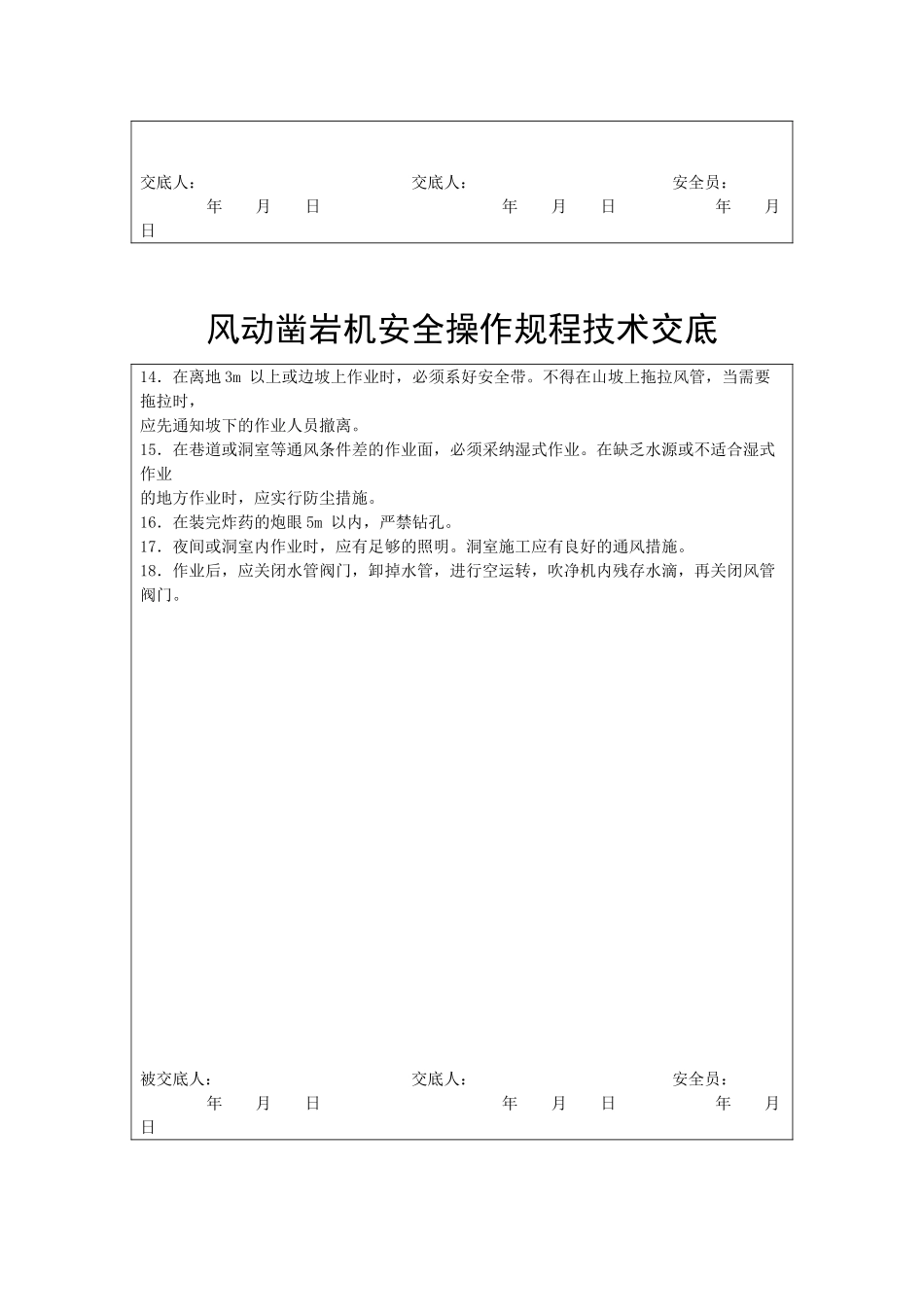 交底人：　　　　　　　　　交底人：　　　　　　　　　安全员：
年　月　日　　　　　　　年　月　日　　　　　　年　月
日

风动凿岩机安全操作规程技术交底

14．在离地 3m 以上或边坡上作业时，必须系好安全带。不得在山坡上拖拉风管，当需要拖拉时，
应先通知坡下的作业人员撤离。
15．在巷道或洞室等通风条件差的作业面，必须采纳湿式作业。在缺乏水源或不适合湿式作业
的地方作业时，应实行防尘措施。
16．在装完炸药的炮眼 5m 以内，严禁钻孔。
17．夜间或洞室内作业时，应有足够的照明。洞室施工应有良好的通风措施。
18．作业后，应关闭水管阀门，卸掉水管，进行空运转，吹净机内残存水滴，再关闭风管阀门。

被交底人：　　　　　　　　交底人：　　　　　　　　　安全员：
年　月　日　　　　　　　年　月　日　　　　　　年　月
日